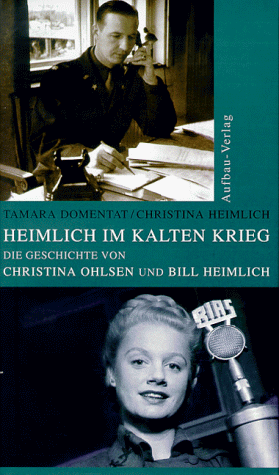 Aufbau-Verlag

TAMARA DOMENTAT / CHRISTINA HEIMLICH

HEIMLICH IM KALTEN KRIEG

DIE GESCHICHTE VON CHRISTINA OHLSEN UND BILL HEIMLICH

RIAS